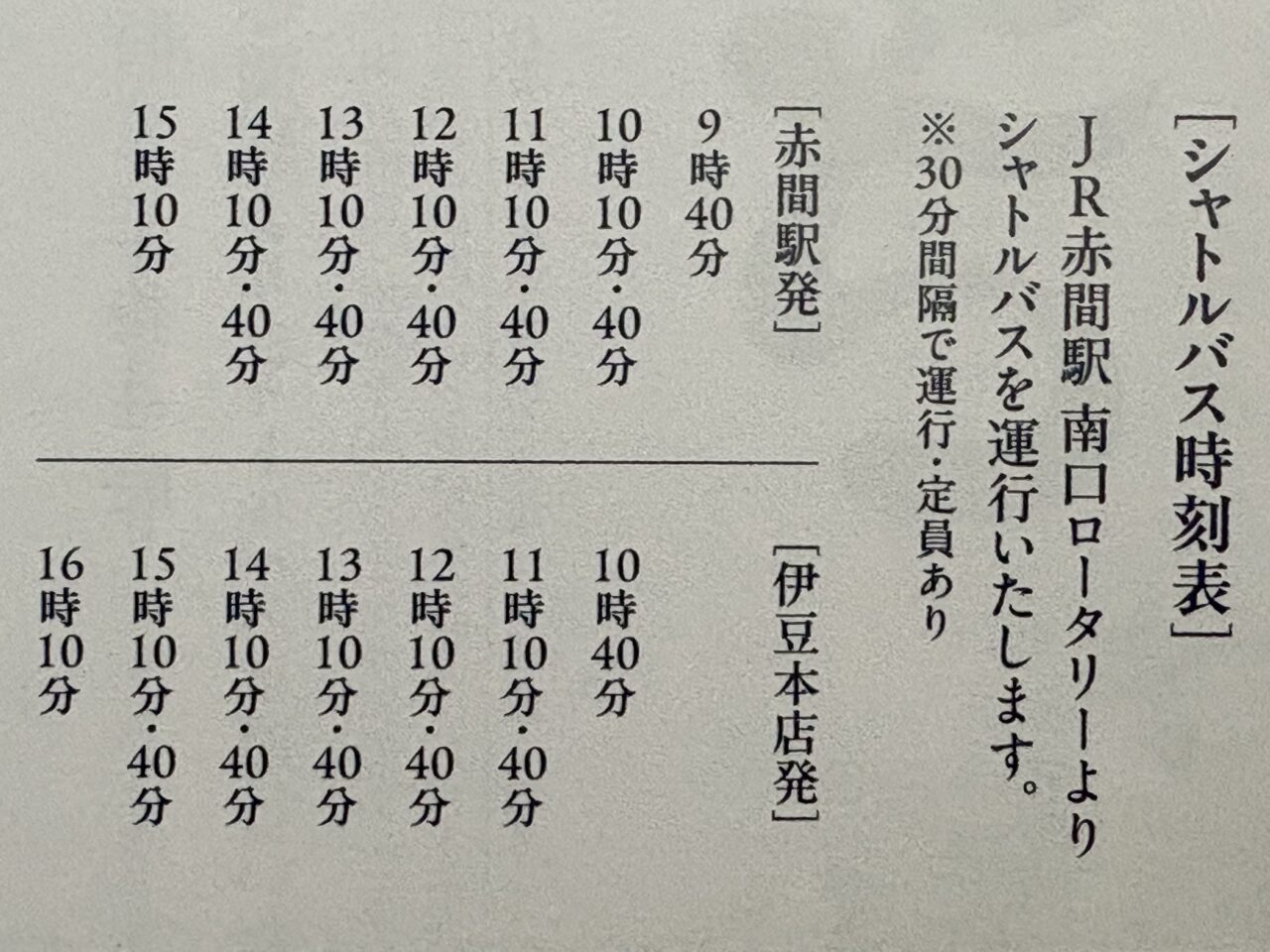 ［シャトルバス時刻表］

JR赤間駅 南口ロータリーより
シャトルバスを運行いたします。
※30分間隔で運行・定員あり

［赤間駅発］
9時40分
10時10分・40分
11時10分・40分
12時10分・40分
13時10分・40分
14時10分・40分
15時10分

［伊豆本店発］
10時40分
11時10分・40分
12時10分・40分
13時10分・40分
14時10分・40分
15時10分・40分
16時10分